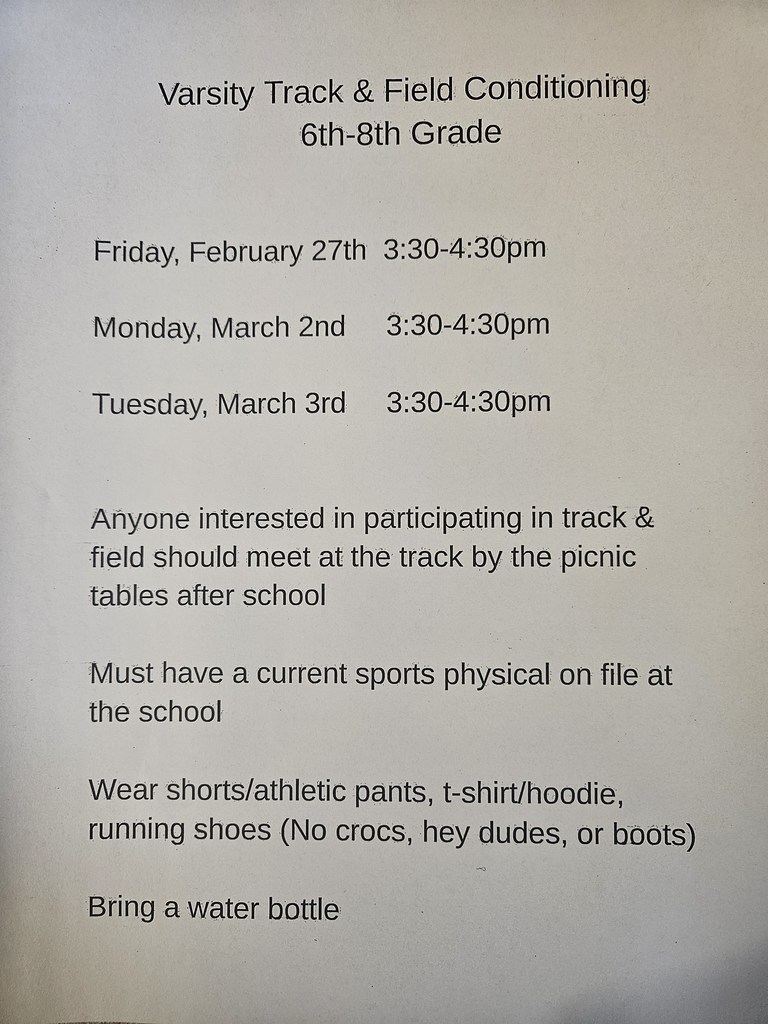 Varsity Track & Field Conditioning
6th-8th Grade

Friday, February 27th 3:30-4:30pm

Monday, March 2nd 3:30-4:30pm

Tuesday, March 3rd 3:30-4:30pm

Anyone interested in participating in track & field should meet at the track by the picnic tables after school

Must have a current sports physical on file at the school

Wear shorts/athletic pants, t-shirt/hoodie, running shoes (No crocs, hey dudes, or boots)

Bring a water bottle